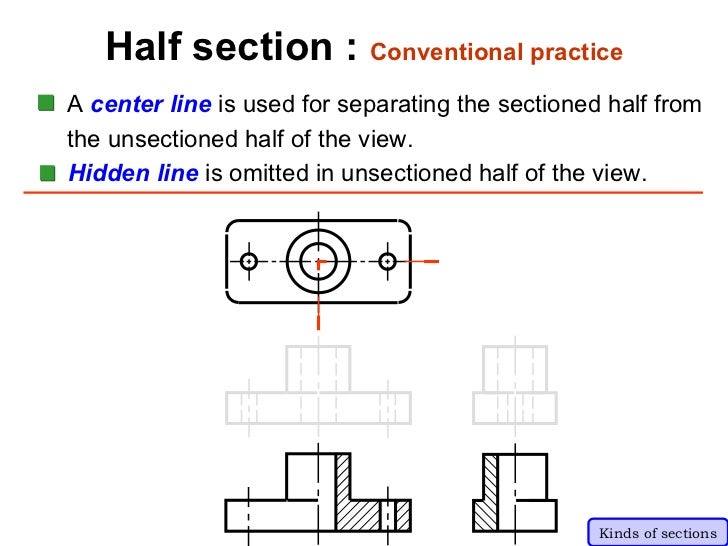 Half section : Conventional practice

A center line is used for separating the sectioned half from the unsectioned half of the view.

Hidden line is omitted in unsectioned half of the view.

Kinds of sections